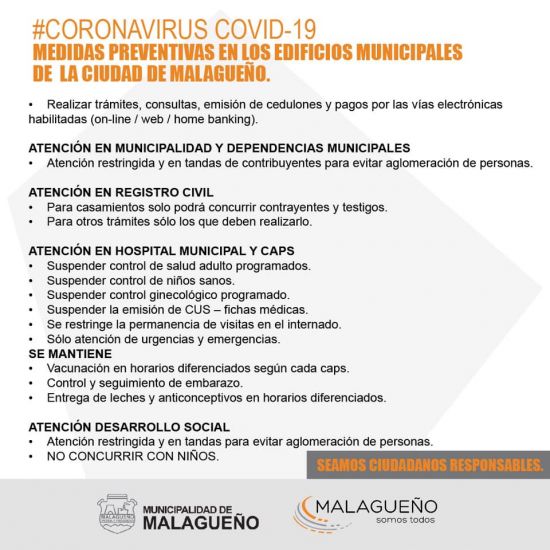 #CORONAVIRUS COVID-19
MEDIDAS PREVENTIVAS EN LOS EDIFICIOS MUNICIPALES DE LA CIUDAD DE MALAGUEÑO.

• Realizar trámites, consultas, emisión de cedulones y pagos por las vías electrónicas habilitadas (on-line / web / home banking).

ATENCIÓN EN MUNICIPALIDAD Y DEPENDENCIAS MUNICIPALES
• Atención restringida y en tandas de contribuyentes para evitar aglomeración de personas.

ATENCIÓN EN REGISTRO CIVIL
• Para casamientos solo podrá concurrir contrayentes y testigos.
• Para otros trámites sólo los que deben realizarlo.

ATENCIÓN EN HOSPITAL MUNICIPAL Y CAPS
• Suspender control de salud adulto programados.
• Suspender control de niños sanos.
• Suspender control ginecológico programado.
• Suspender la emisión de CUS – fichas médicas.
• Se restringe la permanencia de visitas en el internado.
• Sólo atención de urgencias y emergencias.
SE MANTIENE
• Vacunación en horarios diferenciados según cada caps.
• Control y seguimiento de embarazo.
• Entrega de leches y anticonceptivos en horarios diferenciados.

ATENCIÓN DESARROLLO SOCIAL
• Atención restringida y en tandas para evitar aglomeración de personas.
• NO CONCURRIR CON NIÑOS.

SEAMOS CIUDADANOS RESPONSABLES.

MUNICIPALIDAD DE MALAGUEÑO

MALAGUEÑO somos todos